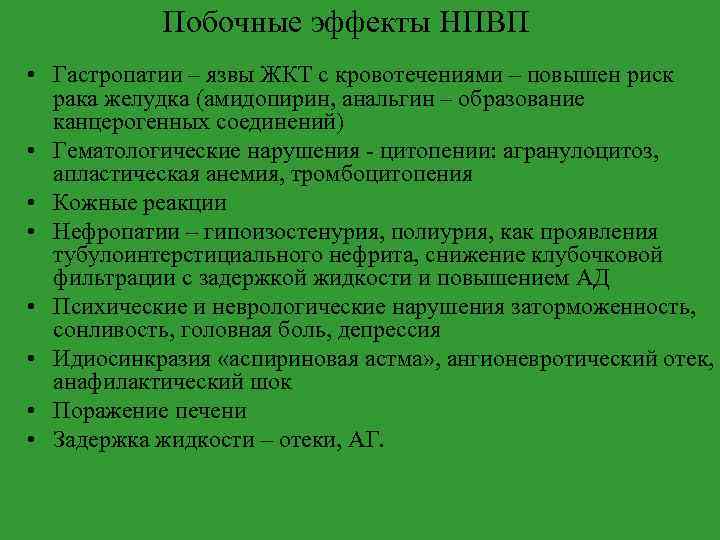 Побочные эффекты НПВП

• Гастропатии – язвы ЖКТ с кровотечениями – повышен риск рака желудка (амидопирин, анальгин – образование канцерогенных соединений)
• Гематологические нарушения - цитопении: агранулоцитоз, апластическая анемия, тромбоцитопения
• Кожные реакции
• Нефропатии – гипоизостенурия, полиурия, как проявления тубулоинтерстициального нефрита, снижение клубочковой фильтрации с задержкой жидкости и повышением АД
• Психические и неврологические нарушения заторможенность, сонливость, головная боль, депрессия
• Идиосинкразия «аспириновая астма», ангионевротический отек, анафилактический шок
• Поражение печени
• Задержка жидкости – отеки, АГ.